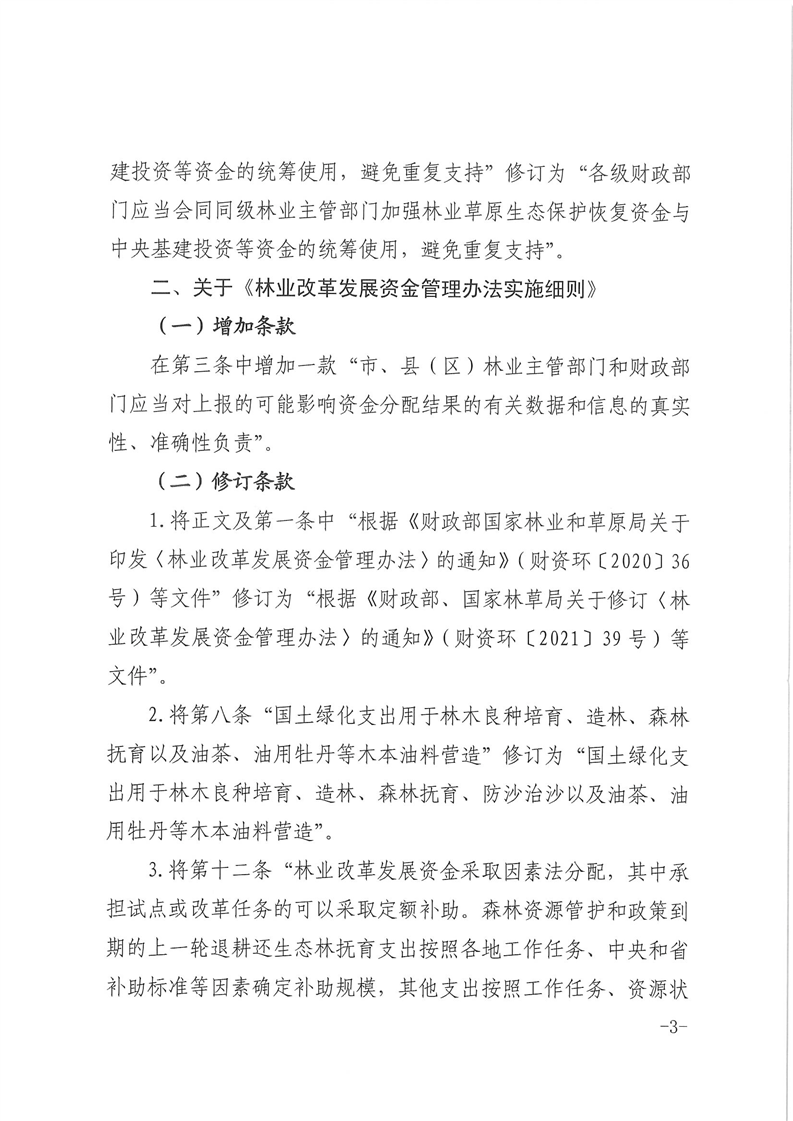 建投资等资金的统筹使用，避免重复支持”修订为“各级财政部门应当会同同级林业主管部门加强林业草原生态保护恢复资金与中央基建投资等资金的统筹使用，避免重复支持”。

二、关于《林业改革发展资金管理办法实施细则》

（一）增加条款

在第三条中增加一款“市、县（区）林业主管部门和财政部门应当对上报的可能影响资金分配结果的有关数据和信息的真实性、准确性负责”。

（二）修订条款

1.将正文及第一条中“根据《财政部国家林业和草原局关于印发〈林业改革发展资金管理办法〉的通知》（财资环〔2020〕36号）等文件”修订为“根据《财政部、国家林草局关于修订〈林业改革发展资金管理办法〉的通知》（财资环〔2021〕39号）等文件”。

2.将第八条“国土绿化支出用于林木良种培育、造林、森林抚育以及油茶、油用牡丹等木本油料营造”修订为“国土绿化支出用于林木良种培育、造林、森林抚育、防沙治沙以及油茶、油用牡丹等木本油料营造”。

3.将第十二条“林业改革发展资金采取因素法分配，其中承担试点或改革任务的可以采取定额补助。森林资源管护和政策到期的上一轮退耕还生态林抚育支出按照各地工作任务、中央和省补助标准等因素确定补助规模，其他支出按照工作任务、资源状

-3-